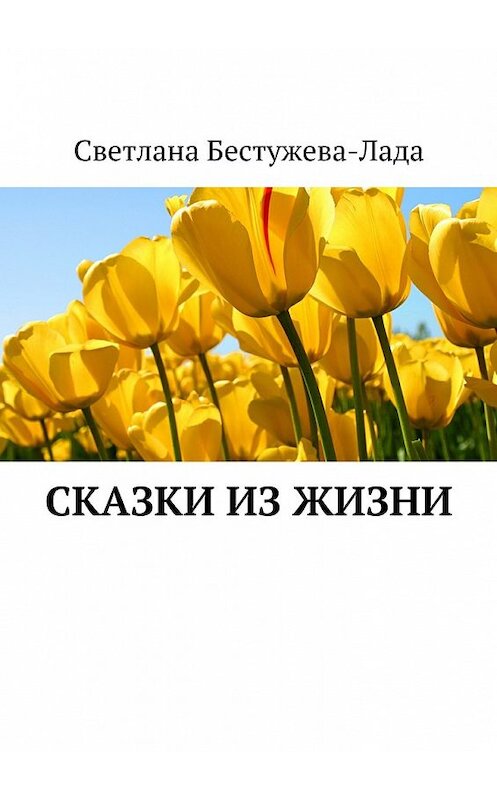 Светлана Бестужева-Лада

СКАЗКИ ИЗ ЖИЗНИ